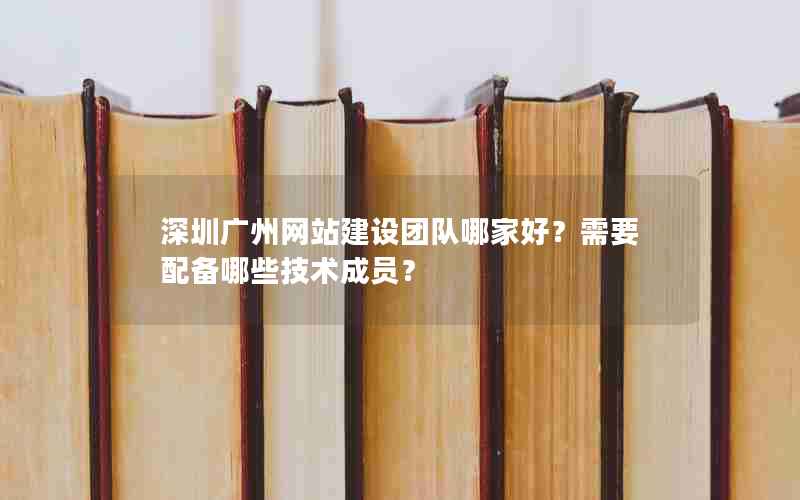 深圳广州网站建设团队哪家好？需要配备哪些技术成员？